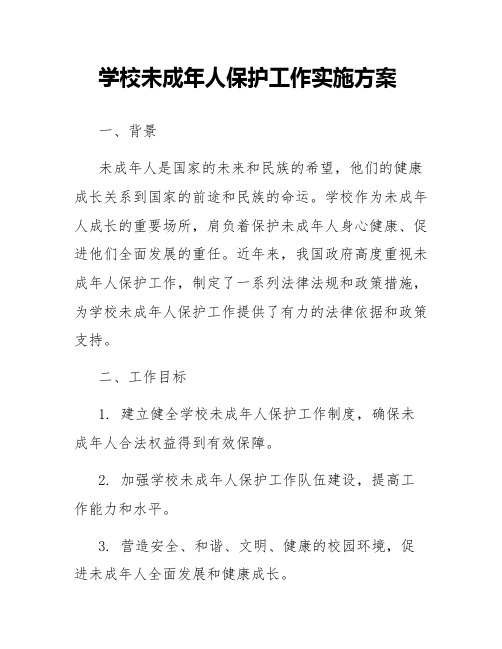 学校未成年人保护工作实施方案

一、背景

未成年人是国家的未来和民族的希望，他们的健康成长关系到国家的前途和民族的命运。学校作为未成年人成长的重要场所，肩负着保护未成年人身心健康、促进他们全面发展的重任。近年来，我国政府高度重视未成年人保护工作，制定了一系列法律法规和政策措施，为学校未成年人保护工作提供了有力的法律依据和政策支持。

二、工作目标

1. 建立健全学校未成年人保护工作制度，确保未成年人合法权益得到有效保障。

2. 加强学校未成年人保护工作队伍建设，提高工作能力和水平。

3. 营造安全、和谐、文明、健康的校园环境，促进未成年人全面发展和健康成长。